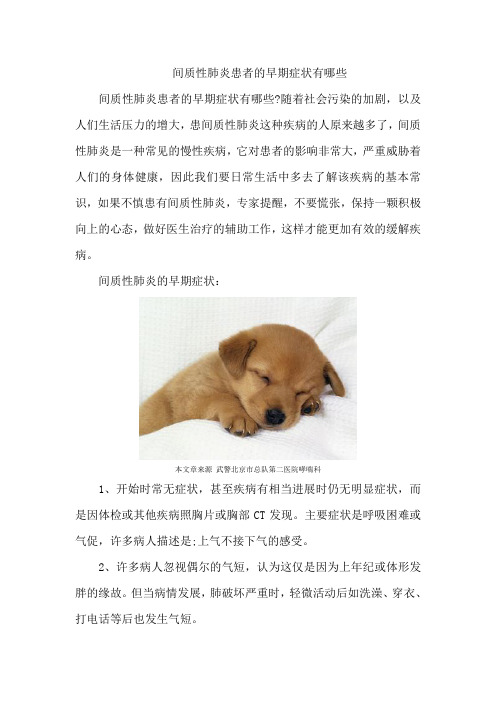 间质性肺炎患者的早期症状有哪些

间质性肺炎患者的早期症状有哪些?随着社会污染的加剧，以及人们生活压力的增大，患间质性肺炎这种疾病的人原来越多了，间质性肺炎是一种常见的慢性疾病，它对患者的影响非常大，严重威胁着人们的身体健康，因此我们要日常生活中多去了解该疾病的基本常识，如果不慎患有间质性肺炎，专家提醒，不要慌张，保持一颗积极向上的心态，做好医生治疗的辅助工作，这样才能更加有效的缓解疾病。

间质性肺炎的早期症状：

本文章来源 武警北京市总队第二医院呼吸科

1、开始时常无症状，甚至疾病有相当进展时仍无明显症状，而是因体检或其他疾病照胸片或胸部 CT 发现。主要症状是呼吸困难或气促，许多病人描述是;上气不接下气的感受。

2、许多病人忽视偶尔的气短，认为这仅是因为上年纪或体形发胖的缘故。但当病情发展，肺破坏严重时，轻微活动后如洗澡、穿衣、打电话等后也发生气短。